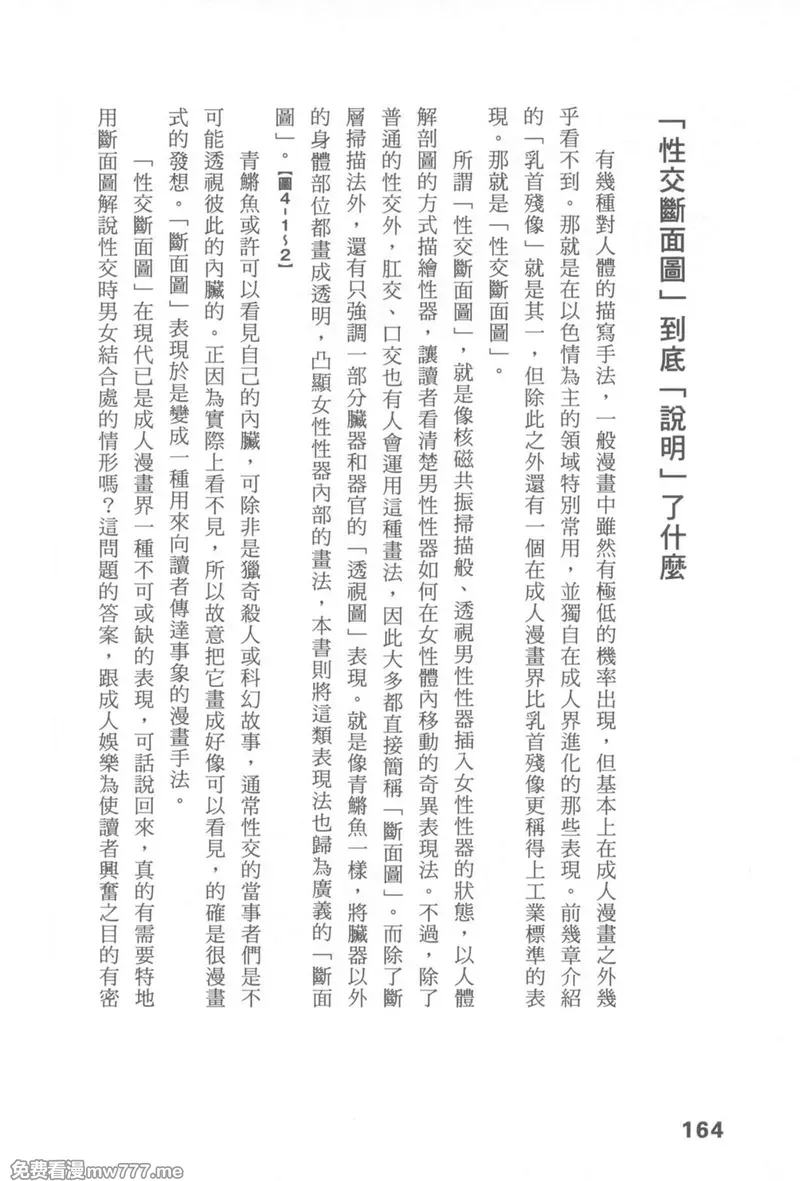 「性交斷面圖」到底「說明」了什麼

有幾種對人體的描寫手法，一般漫畫中雖然有極低的機率出現，但基本上在成人漫畫之外幾乎看不到。那就是在以色情為主的領域特別常用，並獨自在成人界進化的那些表現。前幾章介紹的「乳首殘像」就是其一，但除此之外還有一個在成人漫畫界比乳首殘像更稱得上工業標準的表現。那就是「性交斷面圖」。

所謂「性交斷面圖」，就是像核磁共振掃描般、透視男性性器插入女性性器的狀態，以人體解剖圖的方式描繪性器，讓讀者看清楚男性性器如何在女性體內移動的奇異表現法。不過，除了普通的性交外，肛交、口交也有人會運用這種畫法，因此大多都直接簡稱「斷面圖」。而除了斷層掃描法外，還有只強調一部分臟器和器官的「透視圖」表現。就是像青鱂魚一樣，將臟器以外的身體部位都畫成透明，凸顯女性性器內部的畫法，本書則將這類表現法也歸為廣義的「斷面圖」。【圖4-1~2】

青鱂魚或許可以看見自己的內臟，可除非是獵奇殺人或科幻故事，通常性交的當事者們是不可能透視彼此的內臟的。正因為實際上看不見，所以故意把它畫成好像可以看見，的確是很漫畫式的發想。「斷面圖」表現於是變成一種用來向讀者傳達事象的漫畫手法。

「性交斷面圖」在現代已是成人漫畫界一種不可或缺的表現，可話說回來，真的有需要特地用斷面圖解說性交時男女結合處的情形嗎？這問題的答案，跟成人娛樂為使讀者興奮之目的有密

164

免费看漫mw777.me